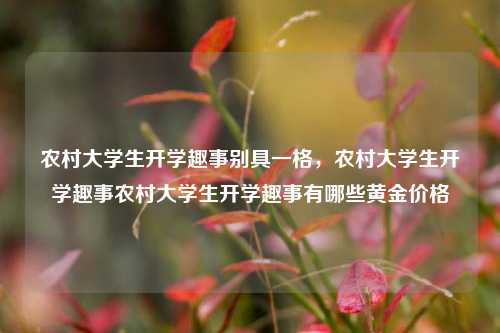 农村大学生开学趣事别具一格，农村大学生开学趣事农村大学生开学趣事有哪些黄金价格